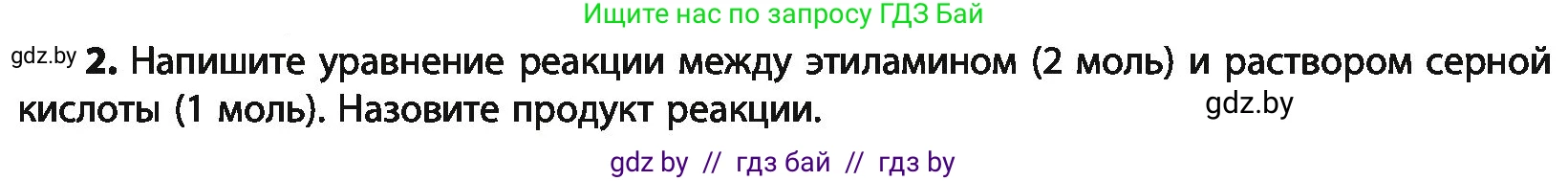 Ищите нас по запросу ГДЗ Бай

gdz.by **2.** Напишите уравнение реакции между этиламином (2 моль) и раствором серной кислоты (1 моль). Назовите продукт реакции. gdz.by

gdz by // гдз бай // гдз by